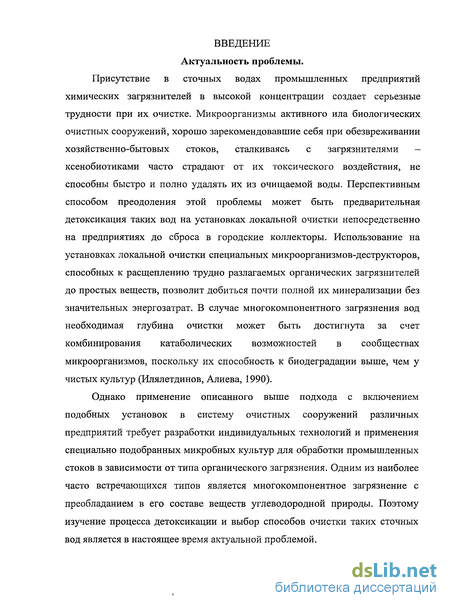 ВВЕДЕНИЕ

Актуальность проблемы.

Присутствие в сточных водах промышленных предприятий химических загрязнителей в высокой концентрации создает серьезные трудности при их очистке. Микроорганизмы активного ила биологических очистных сооружений, хорошо зарекомендовавшие себя при обезвреживании хозяйственно-бытовых стоков, сталкиваясь с загрязнителями – ксенобиотиками часто страдают от их токсического воздействия, не способны быстро и полно удалять их из очищаемой воды. Перспективным способом преодоления этой проблемы может быть предварительная детоксикация таких вод на установках локальной очистки непосредственно на предприятиях до сброса в городские коллекторы. Использование на установках локальной очистки специальных микроорганизмов-деструкторов, способных к расщеплению трудно разлагаемых органических загрязнителей до простых веществ, позволит добиться почти полной их минерализации без значительных энергозатрат. В случае многокомпонентного загрязнения вод необходимая глубина очистки может быть достигнута за счет комбинирования катаболических возможностей в сообществах микроорганизмов, поскольку их способность к биодеградации выше, чем у чистых культур (Илялетдинов, Алиева, 1990).

Однако применение описанного выше подхода с включением подобных установок в систему очистных сооружений различных предприятий требует разработки индивидуальных технологий и применения специально подобранных микробных культур для обработки промышленных стоков в зависимости от типа органического загрязнения. Одним из наиболее часто встречающихся типов является многокомпонентное загрязнение с преобладанием в его составе веществ углеводородной природы. Поэтому изучение процесса детоксикации и выбор способов очистки таких сточных вод является в настоящее время актуальной проблемой.

dsLib.net
библиотека диссертаций